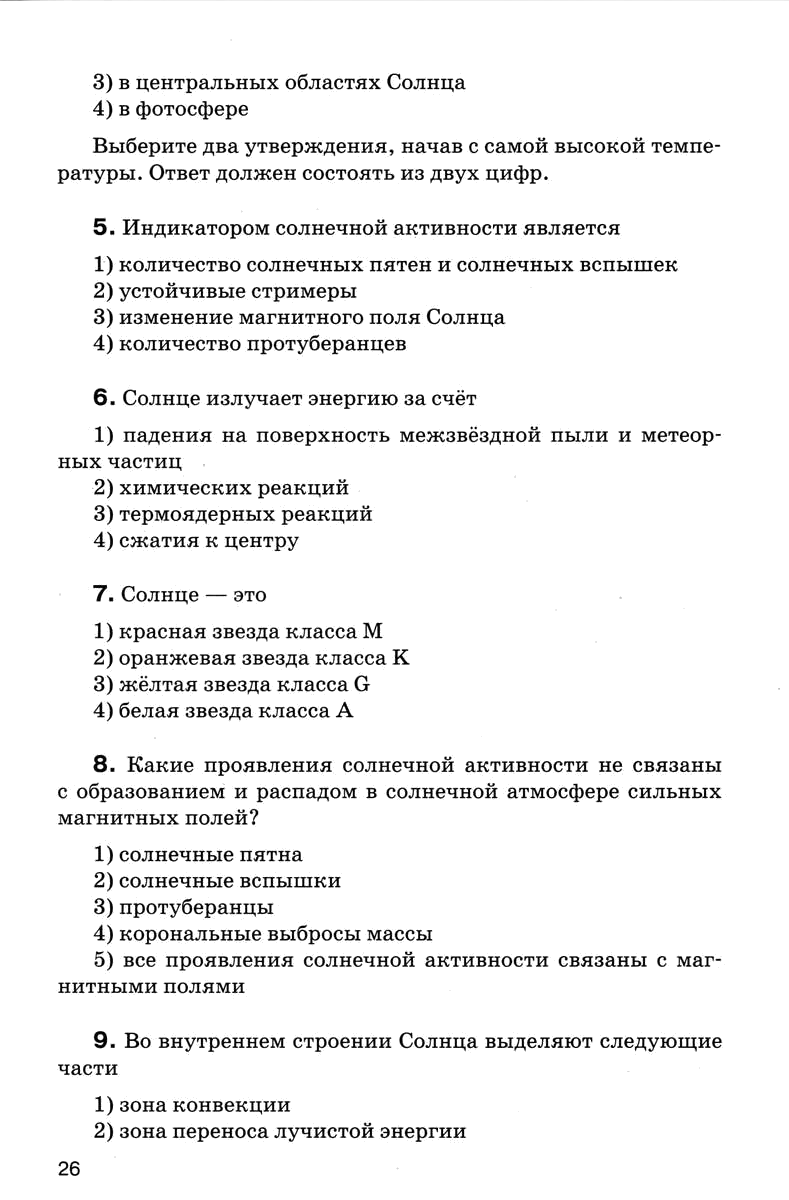 3) в центральных областях Солнца
4) в фотосфере

Выберите два утверждения, начав с самой высокой температуры. Ответ должен состоять из двух цифр.

5. Индикатором солнечной активности является

1) количество солнечных пятен и солнечных вспышек
2) устойчивые стримеры
3) изменение магнитного поля Солнца
4) количество протуберанцев

6. Солнце излучает энергию за счёт

1) падения на поверхность межзвёздной пыли и метеорных частиц
2) химических реакций
3) термоядерных реакций
4) сжатия к центру

7. Солнце — это

1) красная звезда класса M
2) оранжевая звезда класса K
3) жёлтая звезда класса G
4) белая звезда класса A

8. Какие проявления солнечной активности не связаны с образованием и распадом в солнечной атмосфере сильных магнитных полей?

1) солнечные пятна
2) солнечные вспышки
3) протуберанцы
4) корональные выбросы массы
5) все проявления солнечной активности связаны с магнитными полями

9. Во внутреннем строении Солнца выделяют следующие части

1) зона конвекции
2) зона переноса лучистой энергии

26